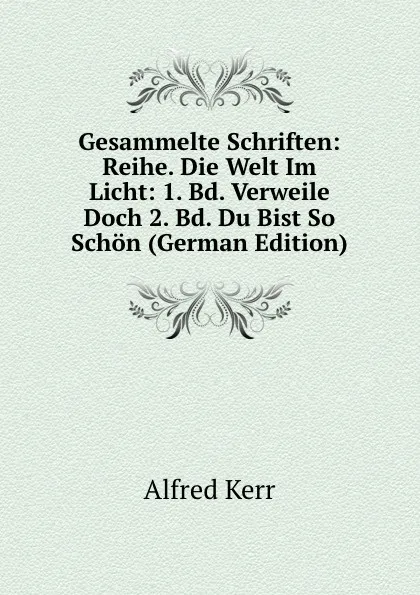 Gesammelte Schriften: Reihe. Die Welt Im Licht: 1. Bd. Verweile Doch 2. Bd. Du Bist So Schön (German Edition)

Alfred Kerr